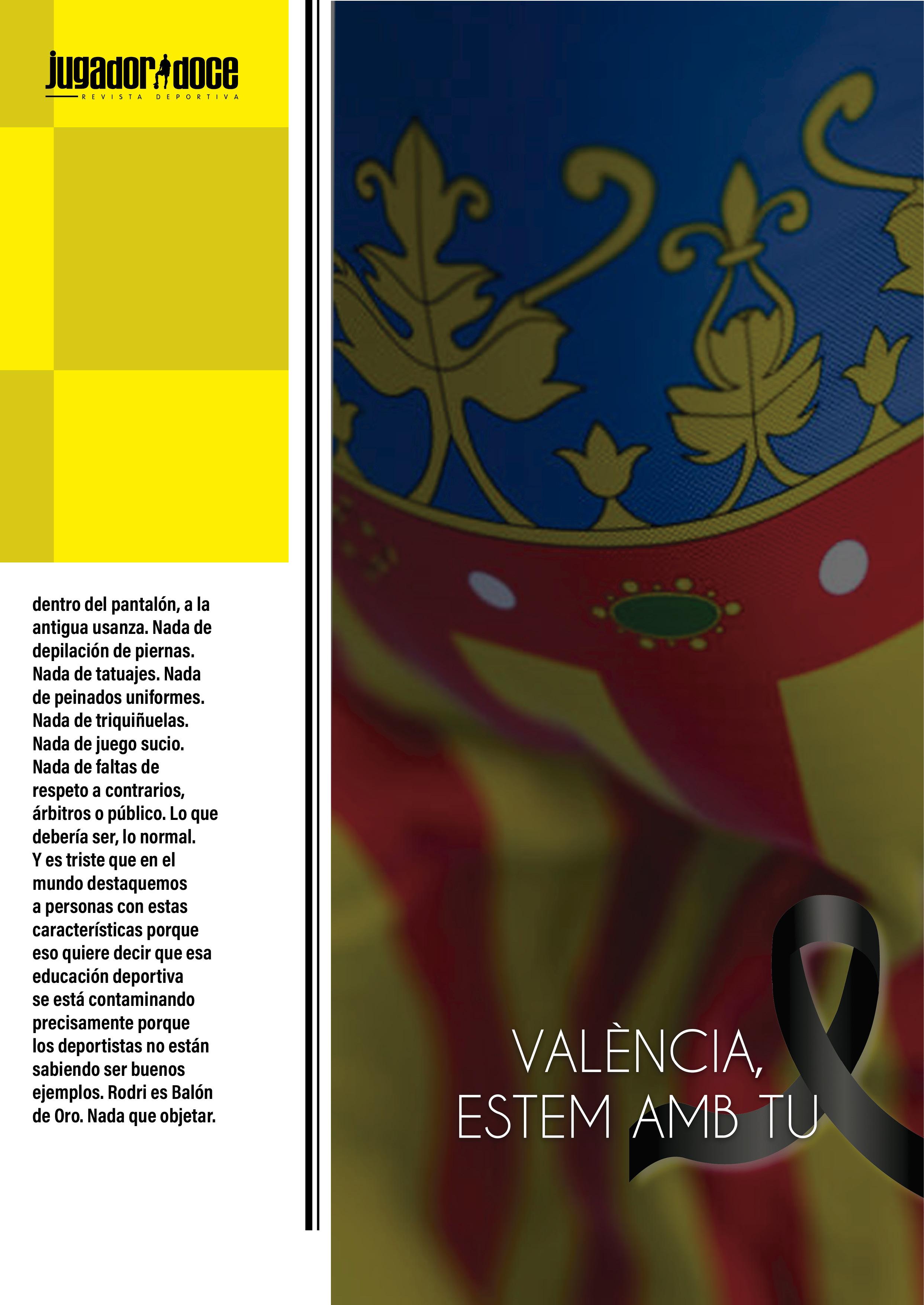 jugador doce
REVISTA DEPORTIVA

dentro del pantalón, a la antigua usanza. Nada de depilación de piernas. Nada de tatuajes. Nada de peinados uniformes. Nada de triquiñuelas. Nada de juego sucio. Nada de faltas de respeto a contrarios, árbitros o público. Lo que debería ser, lo normal. Y es triste que en el mundo destaquemos a personas con estas características porque eso quiere decir que esa educación deportiva se está contaminando precisamente porque los deportistas no están sabiendo ser buenos ejemplos. Rodri es Balón de Oro. Nada que objetar.

VALÈNCIA,
ESTEM AMB TU